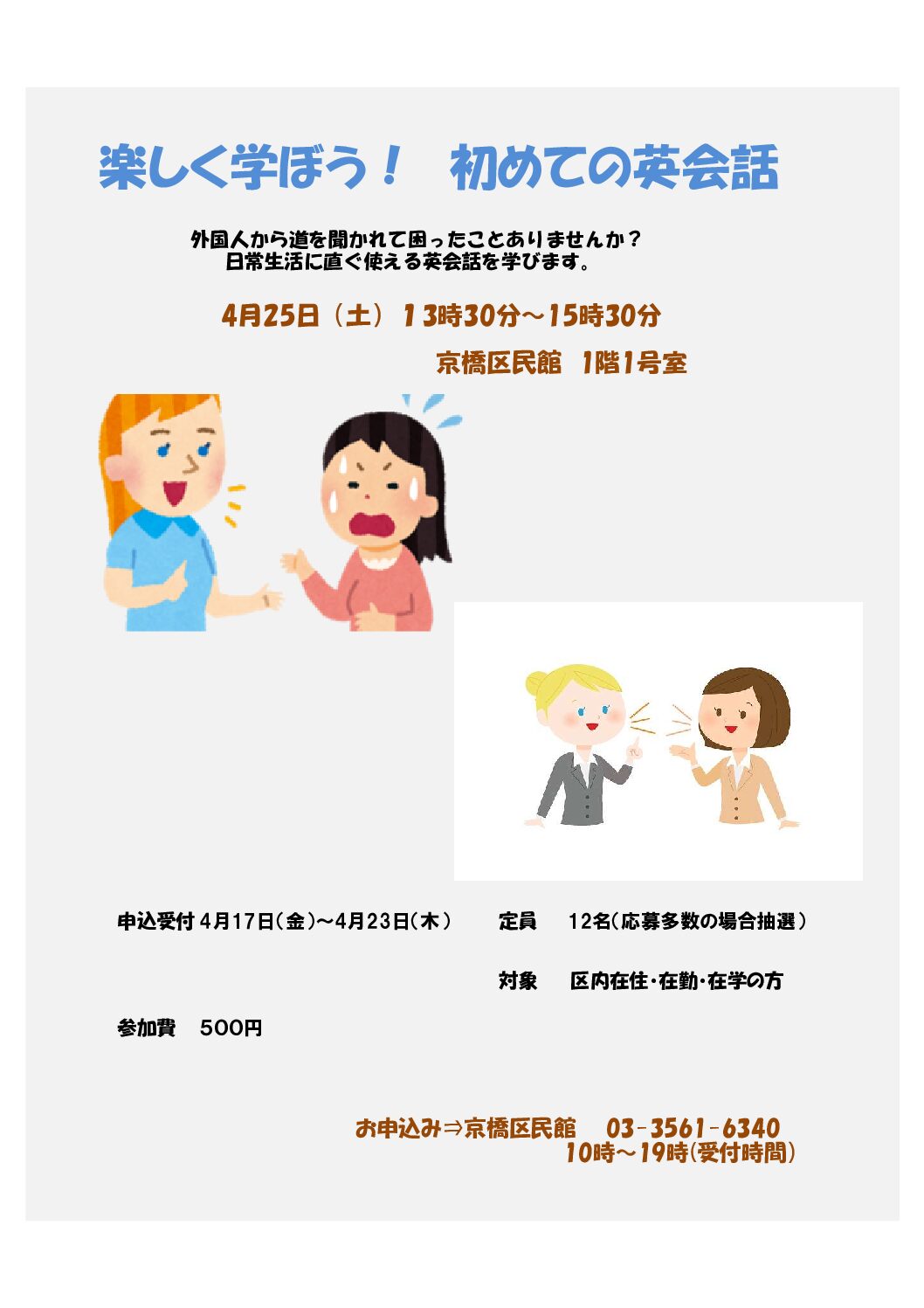 楽しく学ぼう！ 初めての英会話

外国人から道を聞かれて困ったことありませんか？
日常生活に直ぐ使える英会話を学びます。

4月25日（土）13時30分～15時30分

京橋区民館 1階1号室

申込受付 4月17日(金)～4月23日(木)

定員 12名(応募多数の場合抽選)

対象 区内在住・在勤・在学の方

参加費 500円

お申込み⇒京橋区民館 03-3561-6340
10時～19時(受付時間)